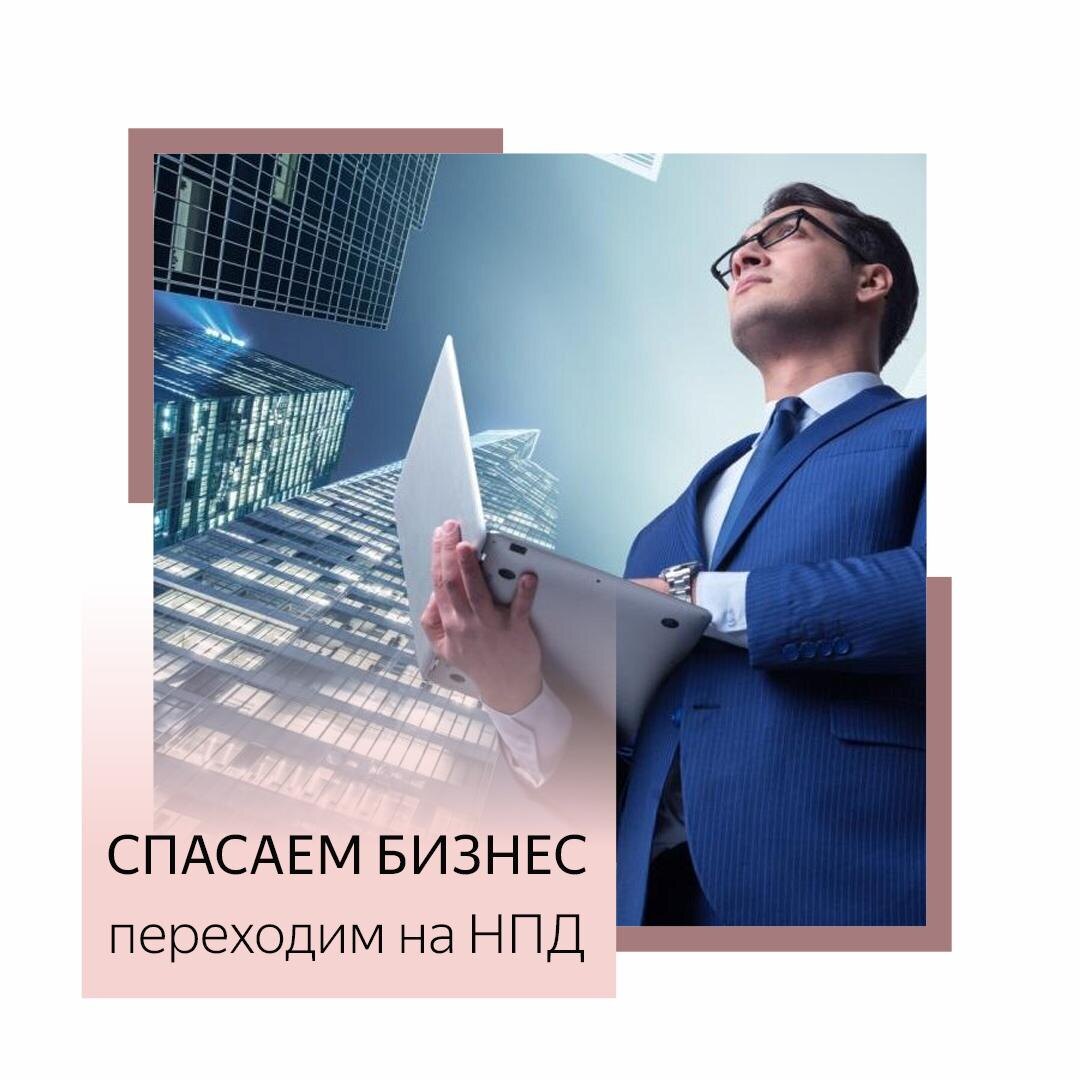 СПАСАЕМ БИЗНЕС
переходим на НПД